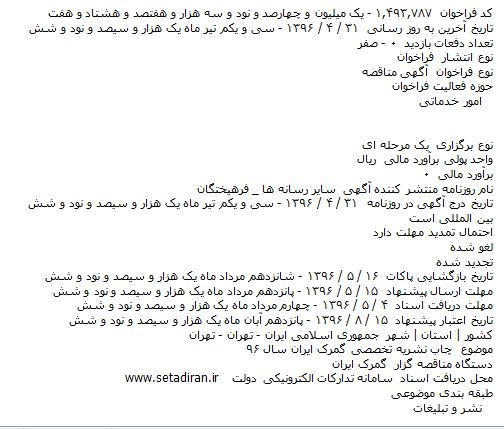 کد فراخوان ۱,۴۹۳,۷۸۷ - یک میلیون و چهارصد و نود و سه هزار و هفتصد و هشتاد و هفت
تاریخ آخرین به روز رسانی ۳۱ / ۴ / ۱۳۹۶ - سی و یکم تیر ماه یک هزار و سیصد و نود و شش
تعداد دفعات بازدید ۰ - صفر
نوع انتشار فراخوان
نوع فراخوان آگهی مناقصه
حوزه فعالیت فراخوان
امور خدماتی

نوع برگزاری یک مرحله ای
واحد پولی برآورد مالی ریال
برآورد مالی ۰
نام روزنامه منتشر کننده آگهی سایر رسانه ها _ فرهیختگان
تاریخ درج آگهی در روزنامه ۳۱ / ۴ / ۱۳۹۶ - سی و یکم تیر ماه یک هزار و سیصد و نود و شش
بین المللی است
احتمال تمدید مهلت دارد
لغو شده
تجدید شده
تاریخ بازگشایی پاکات ۱۶ / ۵ / ۱۳۹۶ - شانزدهم مرداد ماه یک هزار و سیصد و نود و شش
مهلت ارسال پیشنهاد ۱۵ / ۵ / ۱۳۹۶ - پانزدهم مرداد ماه یک هزار و سیصد و نود و شش
مهلت دریافت اسناد ۴ / ۵ / ۱۳۹۶ - چهارم مرداد ماه یک هزار و سیصد و نود و شش
تاریخ اعتبار پیشنهاد ۱۵ / ۸ / ۱۳۹۶ - پانزدهم آبان ماه یک هزار و سیصد و نود و شش
کشور | استان | شهر جمهوری اسلامی ایران - تهران - تهران
موضوع چاپ نشریه تخصصی گمرک ایران سال ۹۶
دستگاه مناقصه گزار گمرک ایران
محل دریافت اسناد سامانه تدارکات الکترونیکی دولت www.setadiran.ir
طبقه بندی موضوعی
نشر و تبلیغات